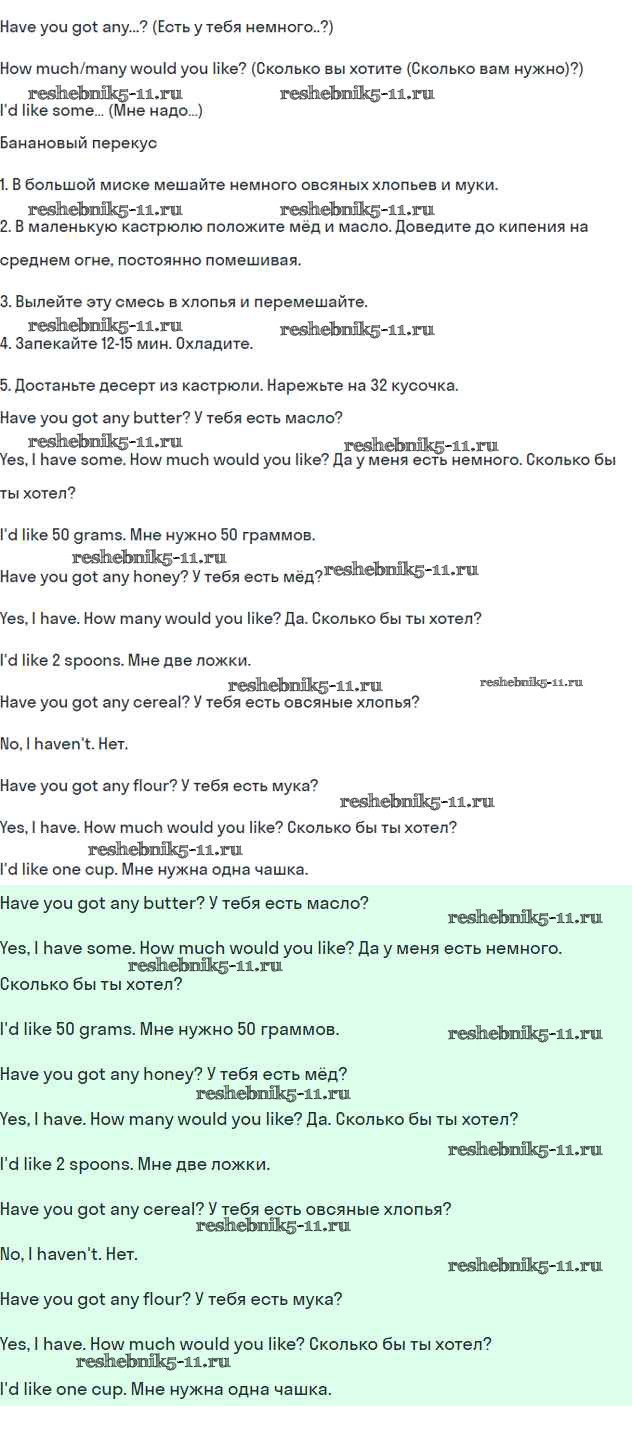 Have you got any...? (Есть у тебя немного..?)

How much/many would you like? (Сколько вы хотите (Сколько вам нужно)?)

I'd like some... (Мне надо...)

Банановый перекус

1. В большой миске мешайте немного овсяных хлопьев и муки.

2. В маленькую кастрюлю положите мёд и масло. Доведите до кипения на среднем огне, постоянно помешивая.

3. Вылейте эту смесь в хлопья и перемешайте.

4. Запекайте 12-15 мин. Охладите.

5. Достаньте десерт из кастрюли. Нарежьте на 32 кусочка.

Have you got any butter? У тебя есть масло?

Yes, I have some. How much would you like? Да у меня есть немного. Сколько бы ты хотел?

I'd like 50 grams. Мне нужно 50 граммов.

Have you got any honey? У тебя есть мёд?

Yes, I have. How many would you like? Да. Сколько бы ты хотел?

I'd like 2 spoons. Мне две ложки.

Have you got any cereal? У тебя есть овсяные хлопья?

No, I haven't. Нет.

Have you got any flour? У тебя есть мука?

Yes, I have. How much would you like? Сколько бы ты хотел?

I'd like one cup. Мне нужна одна чашка.

Have you got any butter? У тебя есть масло?

Yes, I have some. How much would you like? Да у меня есть немного. Сколько бы ты хотел?

I'd like 50 grams. Мне нужно 50 граммов.

Have you got any honey? У тебя есть мёд?

Yes, I have. How many would you like? Да. Сколько бы ты хотел?

I'd like 2 spoons. Мне две ложки.

Have you got any cereal? У тебя есть овсяные хлопья?

No, I haven't. Нет.

Have you got any flour? У тебя есть мука?

Yes, I have. How much would you like? Сколько бы ты хотел?

I'd like one cup. Мне нужна одна чашка.

reshebnik5-11.ru